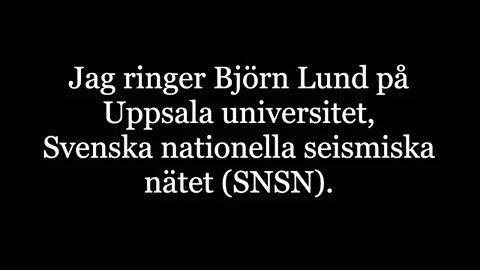 Jag ringer Björn Lund på Uppsala universitet, Svenska nationella seismiska nätet (SNSN).